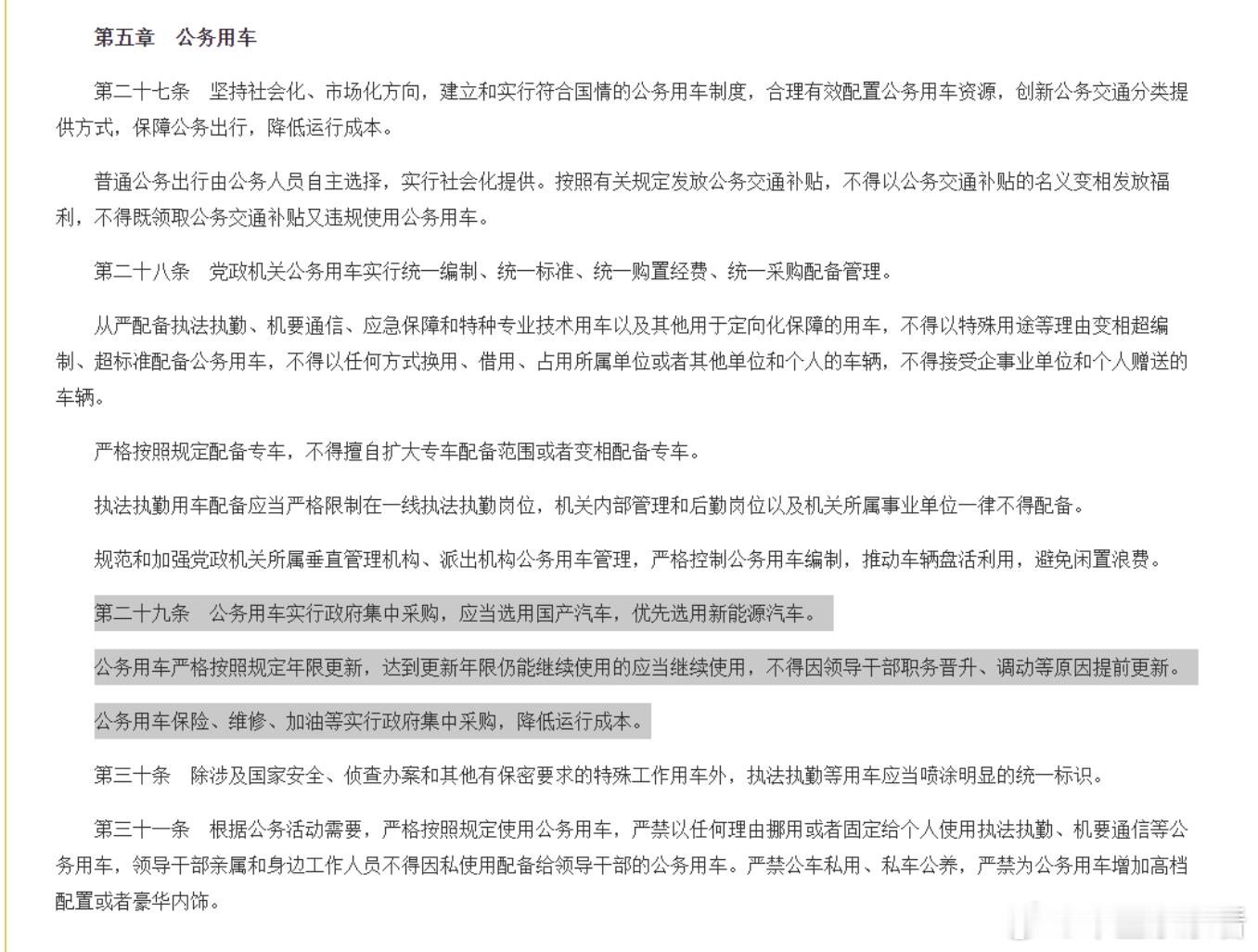 第五章　公务用车

第二十七条　坚持社会化、市场化方向，建立和实行符合国情的公务用车制度，合理有效配置公务用车资源，创新公务交通分类提供方式，保障公务出行，降低运行成本。

普通公务出行由公务人员自主选择，实行社会化提供。按照有关规定发放公务交通补贴，不得以公务交通补贴的名义变相发放福利，不得既领取公务交通补贴又违规使用公务用车。

第二十八条　党政机关公务用车实行统一编制、统一标准、统一购置经费、统一采购配备管理。

从严配备执法执勤、机要通信、应急保障和特种专业技术用车以及其他用于定向化保障的用车，不得以特殊用途等理由变相超编制、超标准配备公务用车，不得以任何方式换用、借用、占用所属单位或者其他单位和个人的车辆，不得接受企事业单位和个人赠送的车辆。

严格按照规定配备专车，不得擅自扩大专车配备范围或者变相配备专车。

执法执勤用车配备应当严格限制在一线执法执勤岗位，机关内部管理和后勤岗位以及机关所属事业单位一律不得配备。

规范和加强党政机关所属垂直管理机构、派出机构公务用车管理，严格控制公务用车编制，推动车辆盘活利用，避免闲置浪费。

第二十九条　公务用车实行政府集中采购，应当选用国产汽车，优先选用新能源汽车。

公务用车严格按照规定年限更新，达到更新年限仍能继续使用的应当继续使用，不得因领导干部职务晋升、调动等原因提前更新。

公务用车保险、维修、加油等实行政府集中采购，降低运行成本。

第三十条　除涉及国家安全、侦查办案和其他有保密要求的特殊工作用车外，执法执勤等用车应当喷涂明显的统一标识。

第三十一条　根据公务活动需要，严格按照规定使用公务用车，严禁以任何理由挪用或者固定给个人使用执法执勤、机要通信等公务用车，领导干部亲属和身边工作人员不得因私使用配备给领导干部的公务用车。严禁公车私用、私车公养，严禁为公务用车增加高档配置或者豪华内饰。